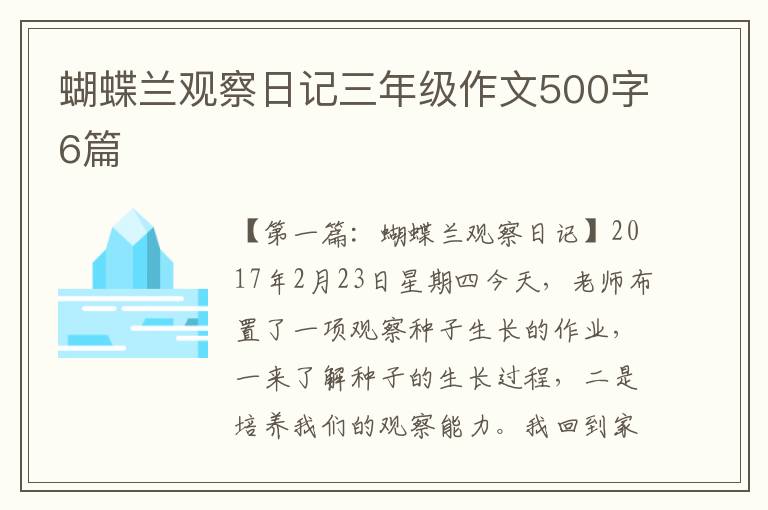 蝴蝶兰观察日记三年级作文500字6篇

【第一篇：蝴蝶兰观察日记】2017年2月23日星期四今天，老师布置了一项观察种子生长的作业，一来了解种子的生长过程，二是培养我们的观察能力。我回到家